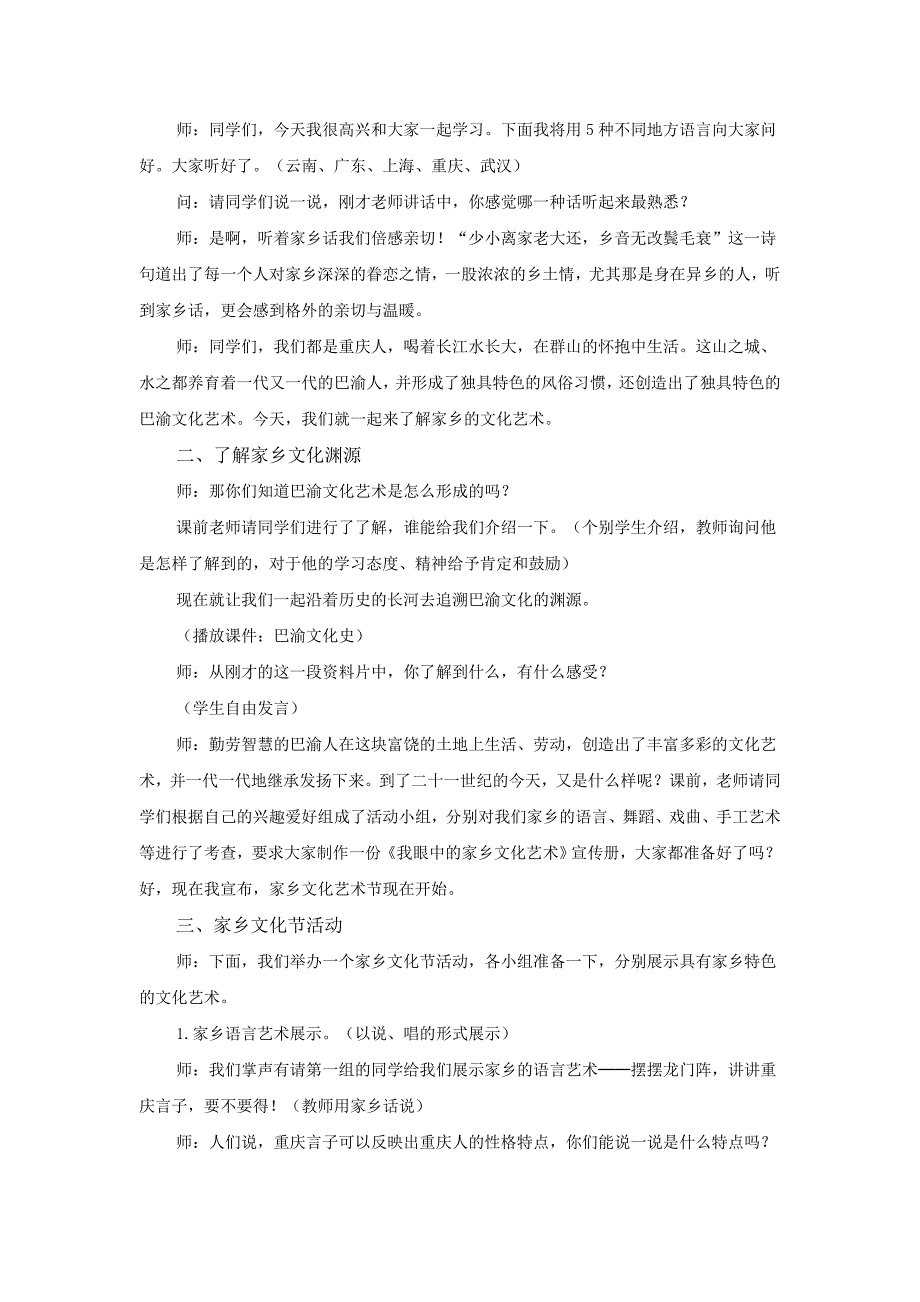 师：同学们，今天我很高兴和大家一起学习。下面我将用 5 种不同地方语言向大家问好。大家听好了。（云南、广东、上海、重庆、武汉）

问：请同学们说一说，刚才老师讲话中，你感觉哪一种话听起来最熟悉？

师：是啊，听着家乡话我们倍感亲切！“少小离家老大还，乡音无改鬓毛衰”这一诗句道出了每一个人对家乡深深的眷恋之情，一股浓浓的乡土情，尤其那是身在异乡的人，听到家乡话，更会感到格外的亲切与温暖。

师：同学们，我们都是重庆人，喝着长江水长大，在群山的怀抱中生活。这山之城、水之都养育着一代又一代的巴渝人，并形成了独具特色的风俗习惯，还创造出了独具特色的巴渝文化艺术。今天，我们就一起来了解家乡的文化艺术。

二、了解家乡文化渊源

师：那你们知道巴渝文化艺术是怎么形成的吗？

课前老师请同学们进行了了解，谁能给我们介绍一下。（个别学生介绍，教师询问他是怎样了解到的，对于他的学习态度、精神给予肯定和鼓励）

现在就让我们一起沿着历史的长河去追溯巴渝文化的渊源。

（播放课件：巴渝文化史）

师：从刚才的这一段资料片中，你了解到什么，有什么感受？

（学生自由发言）

师：勤劳智慧的巴渝人在这块富饶的土地上生活、劳动，创造出了丰富多彩的文化艺术，并一代一代地继承发扬下来。到了二十一世纪的今天，又是什么样呢？课前，老师请同学们根据自己的兴趣爱好组成了活动小组，分别对我们家乡的语言、舞蹈、戏曲、手工艺术等进行了考查，要求大家制作一份《我眼中的家乡文化艺术》宣传册，大家都准备好了吗？好，现在我宣布，家乡文化艺术节现在开始。

三、家乡文化节活动

师：下面，我们举办一个家乡文化节活动，各小组准备一下，分别展示具有家乡特色的文化艺术。

1. 家乡语言艺术展示。（以说、唱的形式展示）

师：我们掌声有请第一组的同学给我们展示家乡的语言艺术——摆摆龙门阵，讲讲重庆言子，要不要得！（教师用家乡话说）

师：人们说，重庆言子可以反映出重庆人的性格特点，你们能说一说是什么特点吗？